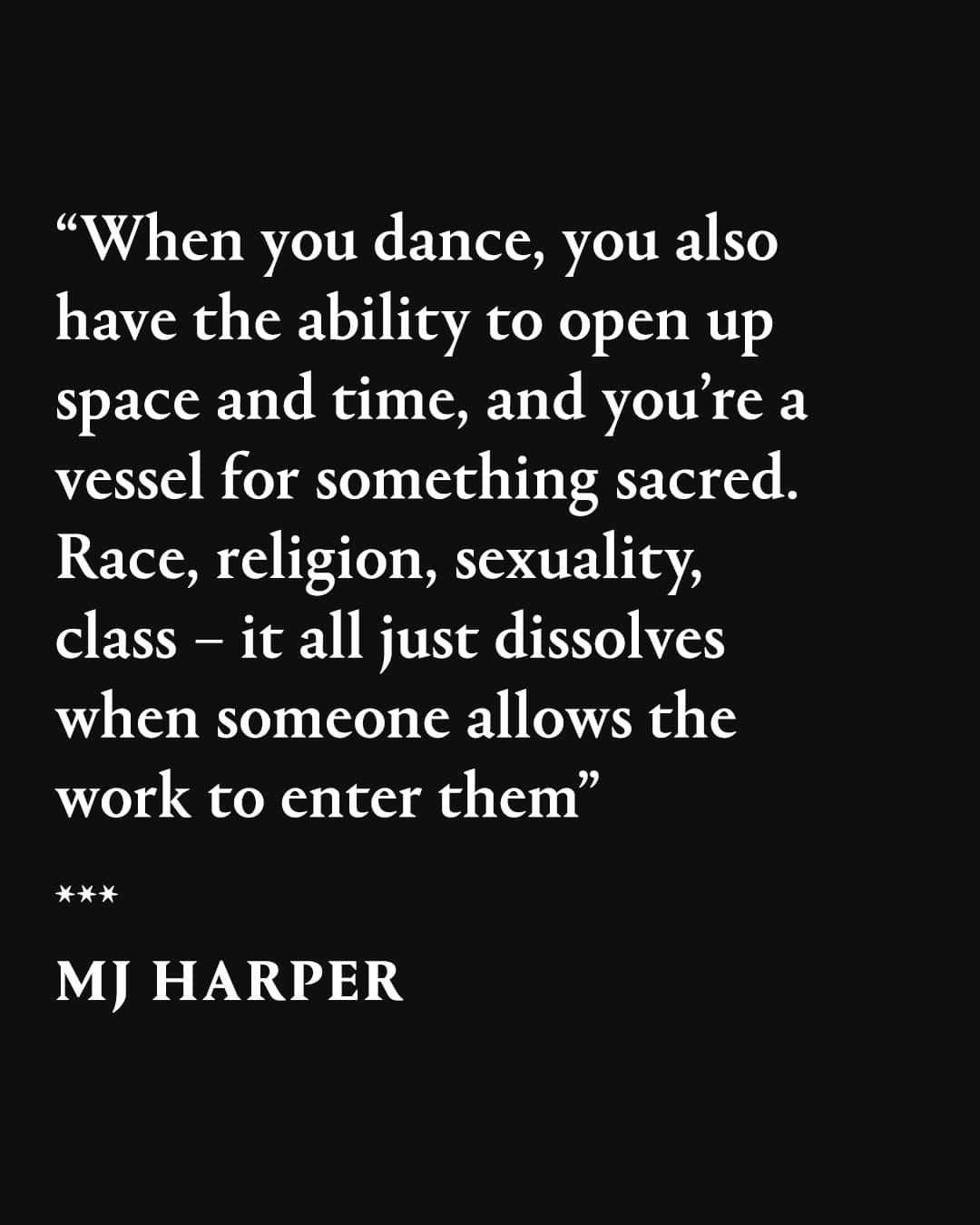 “When you dance, you also have the ability to open up space and time, and you’re a vessel for something sacred. Race, religion, sexuality, class – it all just dissolves when someone allows the work to enter them”

***

MJ HARPER